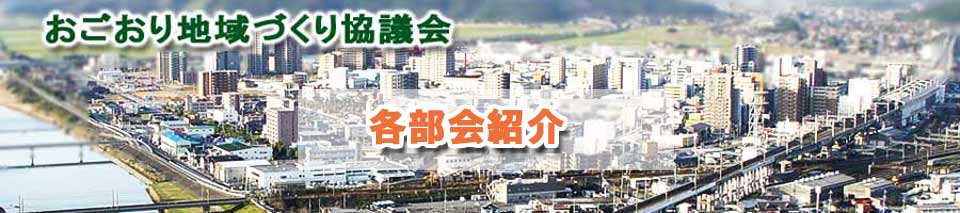 おごおり地域づくり協議会

各部会紹介